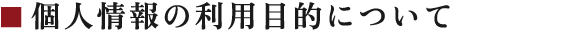 ■ 個人情報の利用目的について